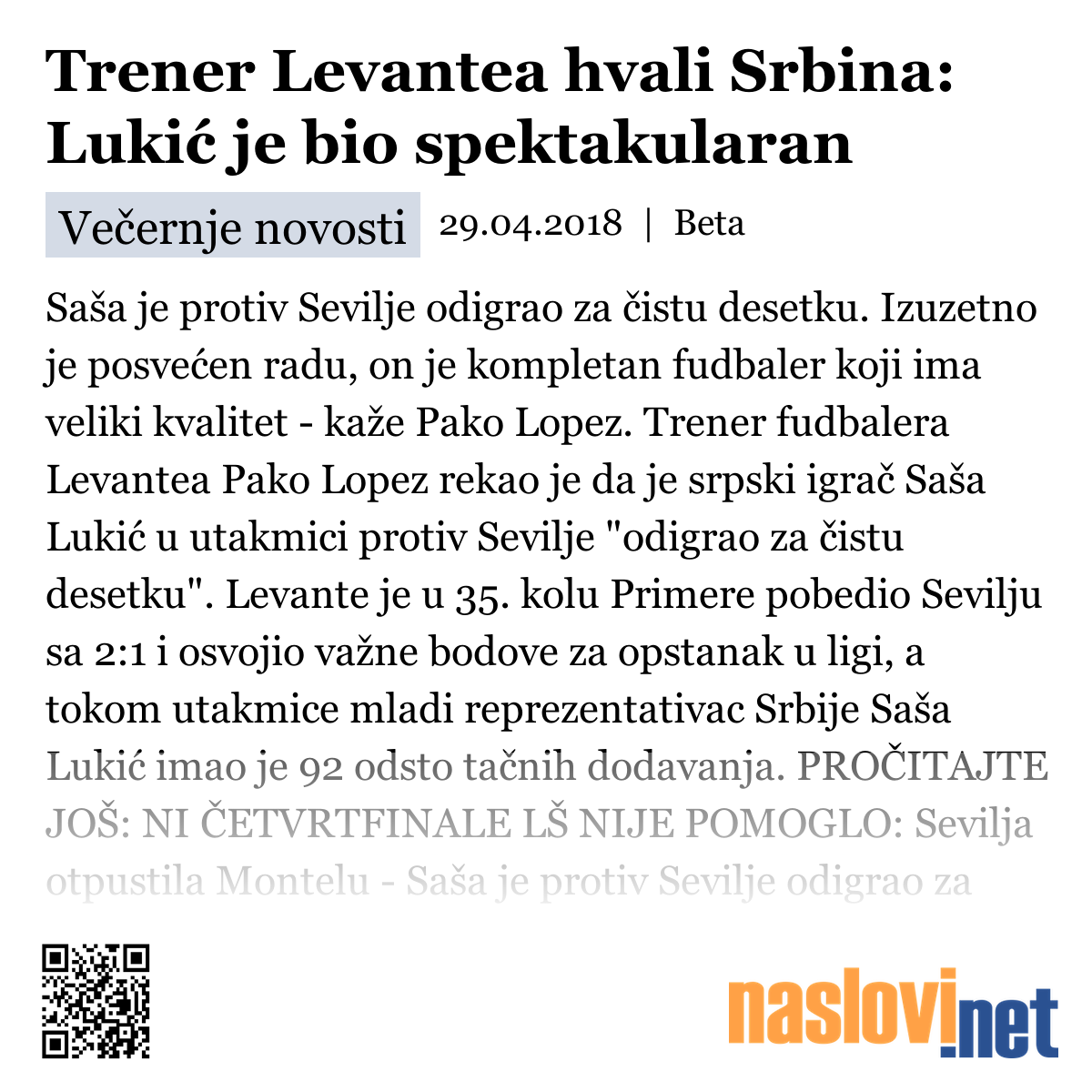 Trener Levantea hvali Srbina: Lukić je bio spektakularan

Večernje novosti 29.04.2018 | Beta

Saša je protiv Sevilje odigrao za čistu desetku. Izuzetno je posvećen radu, on je kompletan fudbaler koji ima veliki kvalitet - kaže Pako Lopez. Trener fudbalera Levantea Pako Lopez rekao je da je srpski igrač Saša Lukić u utakmici protiv Sevilje "odigrao za čistu desetku". Levante je u 35. kolu Primere pobedio Sevilju sa 2:1 i osvojio važne bodove za opstanak u ligi, a tokom utakmice mladi reprezentativac Srbije Saša Lukić imao je 92 odsto tačnih dodavanja. PROČITAJTE JOŠ: NI ČETVRTFINALE LŠ NIJE POMOGLO: Sevilja otpustila Montelu - Saša je protiv Sevilje odigrao za

naslovi.net